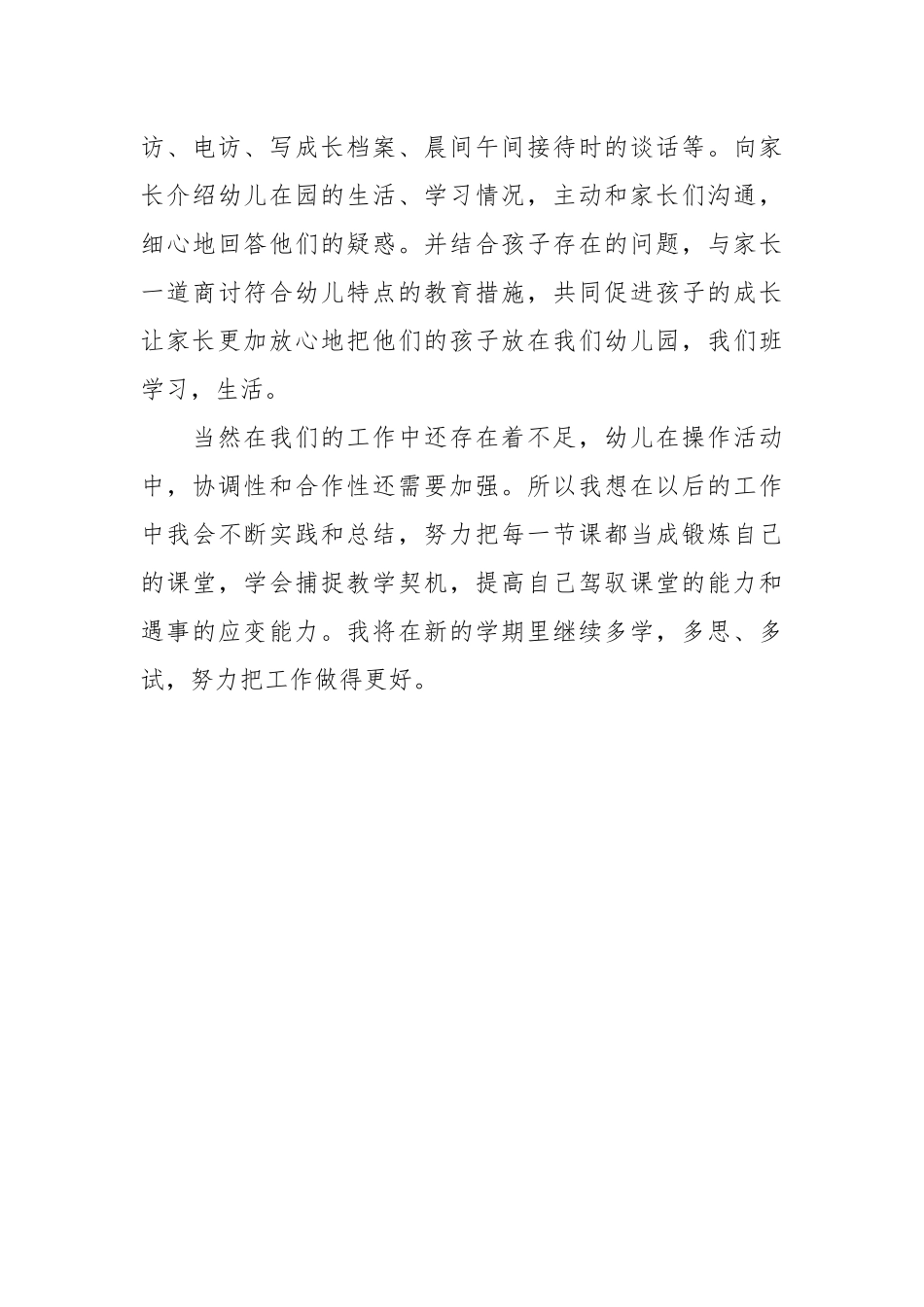 访、电访、写成长档案、晨间午间接待时的谈话等。向家长介绍幼儿在园的生活、学习情况，主动和家长们沟通，细心地回答他们的疑惑。并结合孩子存在的问题，与家长一道商讨符合幼儿特点的教育措施，共同促进孩子的成长让家长更加放心地把他们的孩子放在我们幼儿园，我们班学习，生活。

当然在我们的工作中还存在着不足，幼儿在操作活动中，协调性和合作性还需要加强。所以我想在以后的工作中我会不断实践和总结，努力把每一节课都当成锻炼自己的课堂，学会捕捉教学契机，提高自己驾驭课堂的能力和遇事的应变能力。我将在新的学期里继续多学，多思、多试，努力把工作做得更好。